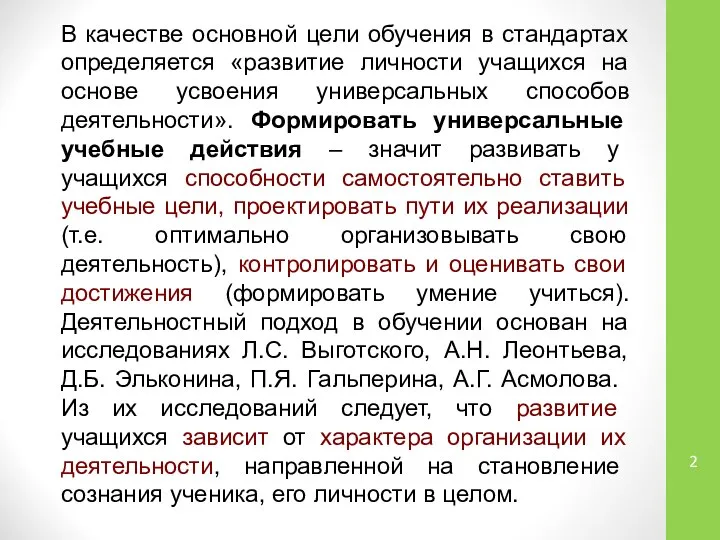 В качестве основной цели обучения в стандартах определяется «развитие личности учащихся на основе усвоения универсальных способов деятельности». Формировать универсальные учебные действия – значит развивать у учащихся способности самостоятельно ставить учебные цели, проектировать пути их реализации (т.е. оптимально организовывать свою деятельность), контролировать и оценивать свои достижения (формировать умение учиться). Деятельностный подход в обучении основан на исследованиях Л.С. Выготского, А.Н. Леонтьева, Д.Б. Эльконина, П.Я. Гальперина, А.Г. Асмолова. Из их исследований следует, что развитие учащихся зависит от характера организации их деятельности, направленной на становление сознания ученика, его личности в целом.

2